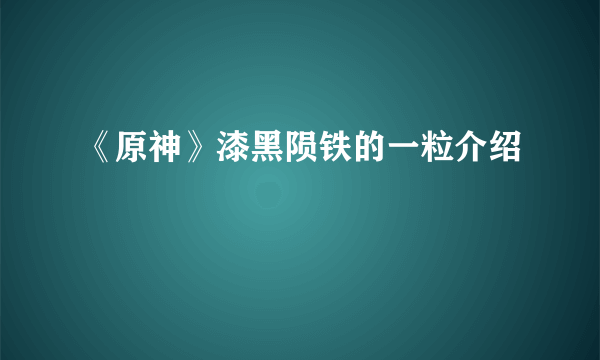 《原神》漆黑陨铁的一粒介绍